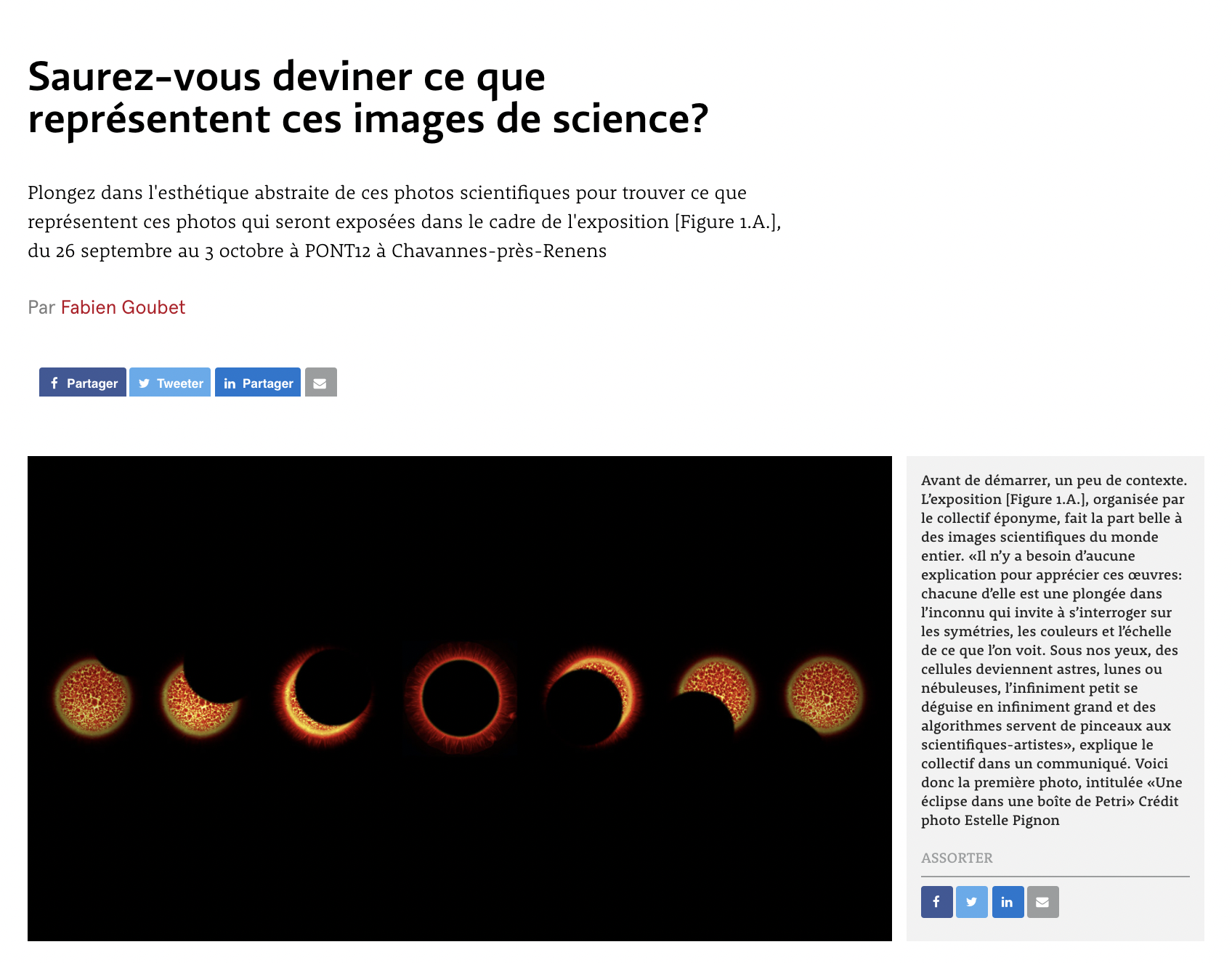 Saurez-vous deviner ce que représentent ces images de science?

Plongez dans l'esthétique abstraite de ces photos scientifiques pour trouver ce que représentent ces photos qui seront exposées dans le cadre de l'exposition [Figure 1.A.], du 26 septembre au 3 octobre à PONT12 à Chavannes-près-Renens

Par Fabien Goubet

Partager Tweeter Partager

Avant de démarrer, un peu de contexte. L'exposition [Figure 1.A.], organisée par le collectif éponyme, fait la part belle à des images scientifiques du monde entier. «Il n'y a besoin d'aucune explication pour apprécier ces œuvres: chacune d'elle est une plongée dans l'inconnu qui invite à s'interroger sur les symétries, les couleurs et l'échelle de ce que l'on voit. Sous nos yeux, des cellules deviennent astres, lunes ou nébuleuses, l'infiniment petit se déguise en infiniment grand et des algorithmes servent de pinceaux aux scientifiques-artistes», explique le collectif dans un communiqué. Voici donc la première photo, intitulée «Une éclipse dans une boîte de Petri» Crédit photo Estelle Pignon

ASSORTER